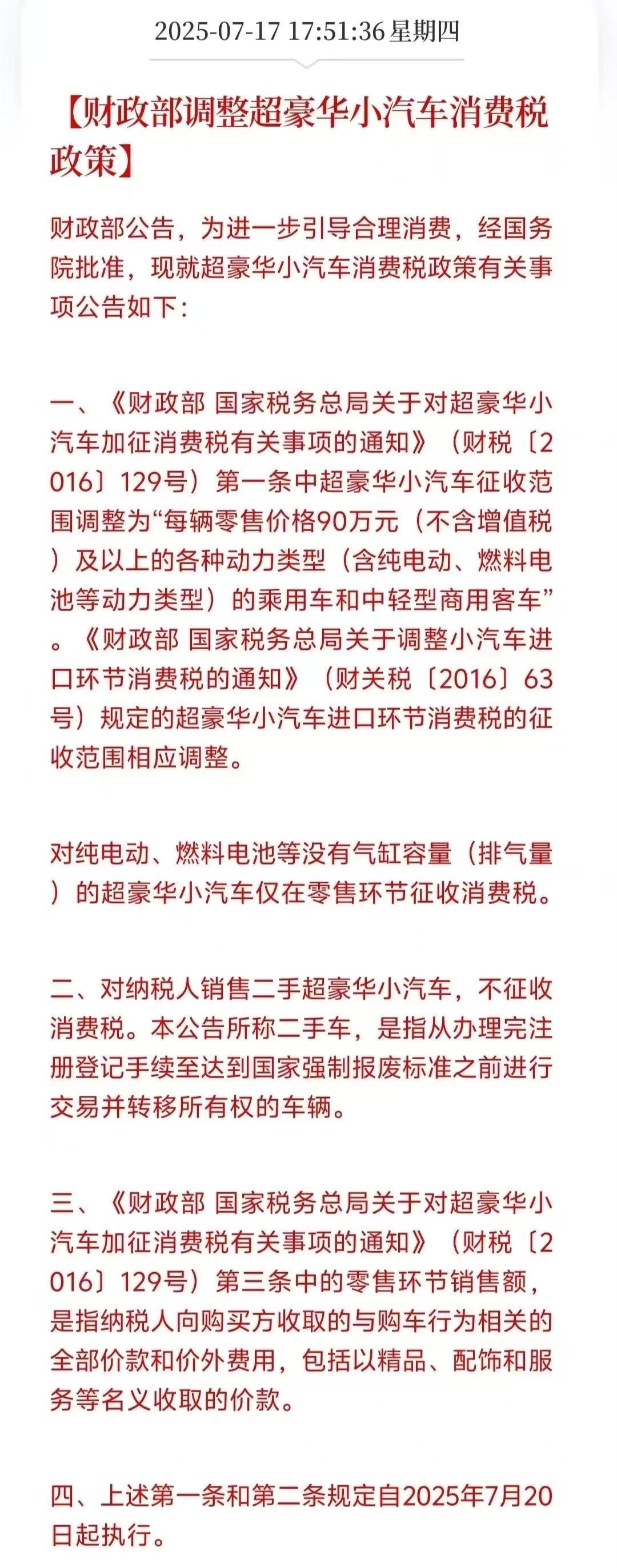 2025-07-17 17:51:36 星期四

【财政部调整超豪华小汽车消费税政策】

财政部公告，为进一步引导合理消费，经国务院批准，现就超豪华小汽车消费税政策有关事项公告如下：

一、《财政部 国家税务总局关于对超豪华小汽车加征消费税有关事项的通知》（财税〔2016〕129号）第一条中超豪华小汽车征收范围调整为“每辆零售价格90万元（不含增值税）及以上的各种动力类型（含纯电动、燃料电池等动力类型）的乘用车和中轻型商用客车”。《财政部 国家税务总局关于调整小汽车进口环节消费税的通知》（财关税〔2016〕63号）规定的超豪华小汽车进口环节消费税的征收范围相应调整。

对纯电动、燃料电池等没有气缸容量（排气量）的超豪华小汽车仅在零售环节征收消费税。

二、对纳税人销售二手超豪华小汽车，不征收消费税。本公告所称二手车，是指从办理完注册登记手续至达到国家强制报废标准之前进行交易并转移所有权的车辆。

三、《财政部 国家税务总局关于对超豪华小汽车加征消费税有关事项的通知》（财税〔2016〕129号）第三条中的零售环节销售额，是指纳税人向购买方收取的与购车行为相关的全部价款和价外费用，包括以精品、配饰和服务等名义收取的价款。

四、上述第一条和第二条规定自2025年7月20日起执行。